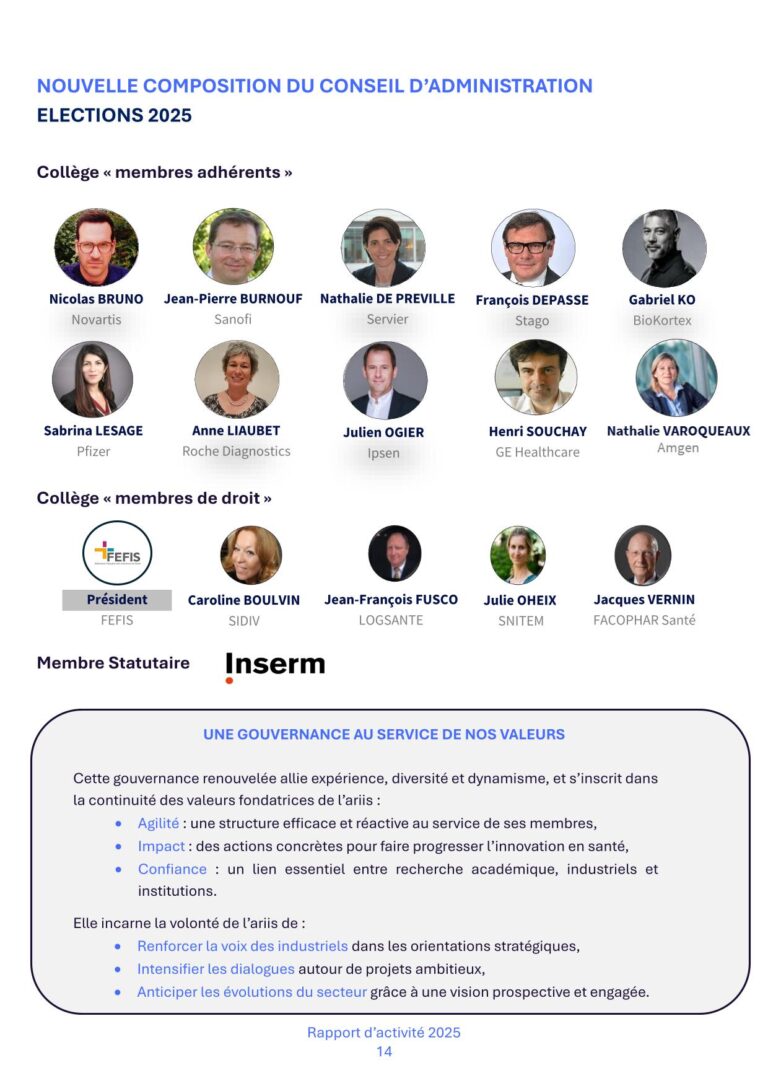 NOUVELLE COMPOSITION DU CONSEIL D'ADMINISTRATION
ELECTIONS 2025

Collège « membres adhérents »

Nicolas BRUNO
Novartis

Jean-Pierre BURNOUF
Sanofi

Nathalie DE PREVILLE
Servier

François DEPASSE
Stago

Gabriel KO
BioKortex

Sabrina LESAGE
Pfizer

Anne LIAUBET
Roche Diagnostics

Julien OGIER
Ipsen

Henri SOUCHAY
GE Healthcare

Nathalie VAROQUEAUX
Amgen

Collège « membres de droit »

FEFIS
Président
FEFIS

Caroline BOULVIN
SIDIV

Jean-François FUSCO
LOGSANTE

Julie OHEIX
SNITEM

Jacques VERNIN
FACOPHAR Santé

Membre Statutaire Inserm

UNE GOUVERNANCE AU SERVICE DE NOS VALEURS

Cette gouvernance renouvelée allie expérience, diversité et dynamisme, et s'inscrit dans la continuité des valeurs fondatrices de l'ariis :

• Agilité : une structure efficace et réactive au service de ses membres,
• Impact : des actions concrètes pour faire progresser l'innovation en santé,
• Confiance : un lien essentiel entre recherche académique, industriels et institutions.

Elle incarne la volonté de l'ariis de :

• Renforcer la voix des industriels dans les orientations stratégiques,
• Intensifier les dialogues autour de projets ambitieux,
• Anticiper les évolutions du secteur grâce à une vision prospective et engagée.

Rapport d'activité 2025
14